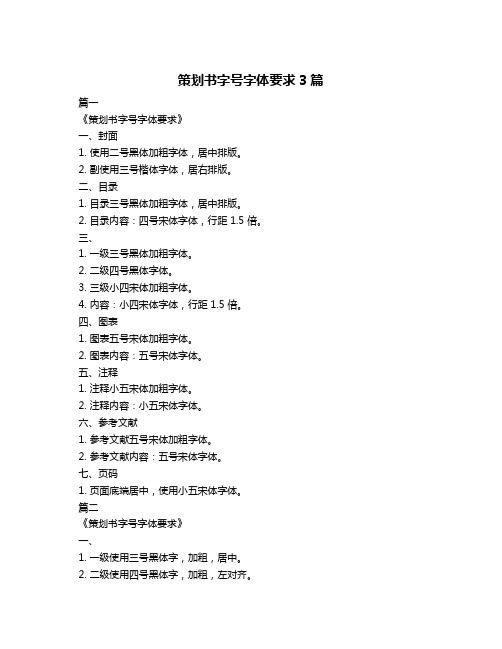 策划书字号字体要求 3 篇

篇一

《策划书字号字体要求》

一、封面

1. 使用二号黑体加粗字体，居中排版。

2. 副使用三号楷体字体，居右排版。

二、目录

1. 目录三号黑体加粗字体，居中排版。

2. 目录内容：四号宋体字体，行距 1.5 倍。

三、

1. 一级三号黑体加粗字体。

2. 二级四号黑体字体。

3. 三级小四宋体加粗字体。

4. 内容：小四宋体字体，行距 1.5 倍。

四、图表

1. 图表五号宋体加粗字体。

2. 图表内容：五号宋体字体。

五、注释

1. 注释小五宋体加粗字体。

2. 注释内容：小五宋体字体。

六、参考文献

1. 参考文献五号宋体加粗字体。

2. 参考文献内容：五号宋体字体。

七、页码

1. 页面底端居中，使用小五宋体字体。

篇二

《策划书字号字体要求》

一、

1. 一级使用三号黑体字，加粗，居中。

2. 二级使用四号黑体字，加粗，左对齐。